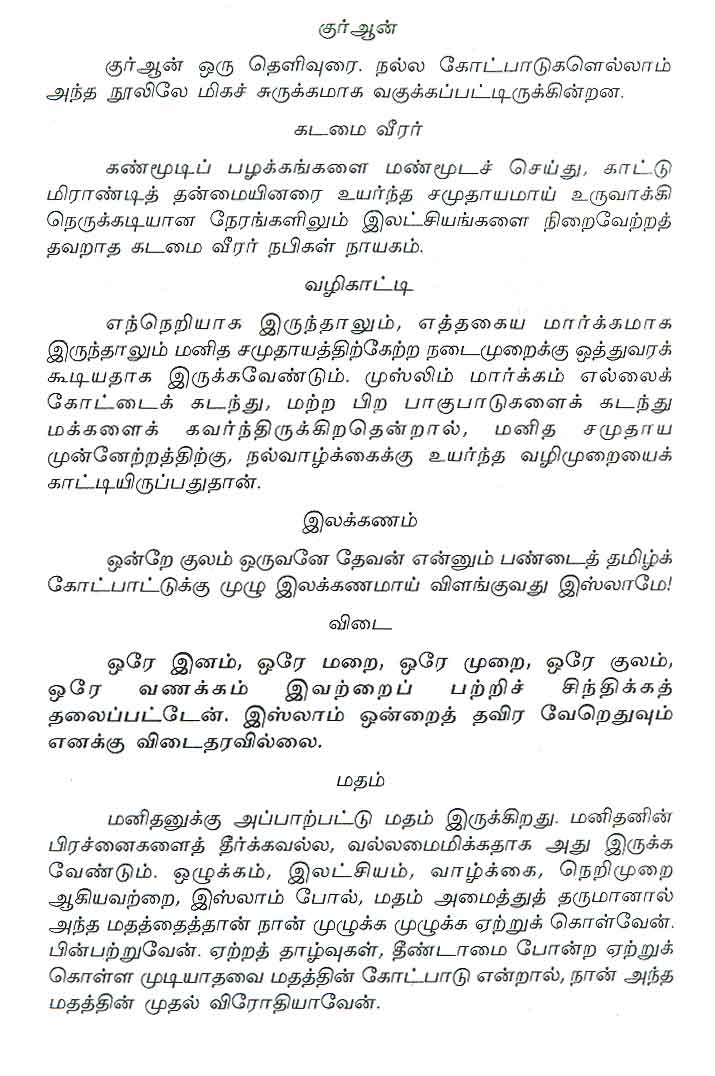 குர்ஆன்

குர்ஆன் ஒரு தெளிவுரை. நல்ல கோட்பாடுகளெல்லாம் அந்த நூலிலே மிகச் சுருக்கமாக வகுக்கப்பட்டிருக்கின்றன.

கடமை வீரர்

கண்மூடிப் பழக்கங்களை மண்மூடச் செய்து, காட்டு மிராண்டித் தன்மையினரை உயர்ந்த சமுதாயமாய் உருவாக்கி நெருக்கடியான நேரங்களிலும் இலட்சியங்களை நிறைவேற்றத் தவறாத கடமை வீரர் நபிகள் நாயகம்.

வழிகாட்டி

எந்நெறியாக இருந்தாலும், எத்தகைய மார்க்கமாக இருந்தாலும் மனித சமுதாயத்திற்கேற்ற நடைமுறைக்கு ஒத்துவரக் கூடியதாக இருக்கவேண்டும். முஸ்லிம் மார்க்கம் எல்லைக் கோட்டைக் கடந்து, மற்ற பிற பாகுபாடுகளைக் கடந்து மக்களைக் கவர்ந்திருக்கிறதென்றால், மனித சமுதாய முன்னேற்றத்திற்கு, நல்வாழ்க்கைக்கு உயர்ந்த வழிமுறையைக் காட்டியிருப்பதுதான்.

இலக்கணம்

ஒன்றே குலம் ஒருவனே தேவன் என்னும் பண்டைத் தமிழ்க் கோட்பாட்டுக்கு முழு இலக்கணமாய் விளங்குவது இஸ்லாமே!

விடை

ஒரே இனம், ஒரே மறை, ஒரே முறை, ஒரே குலம், ஒரே வணக்கம் இவற்றைப் பற்றிச் சிந்திக்கத் தலைப்பட்டேன். இஸ்லாம் ஒன்றைத் தவிர வேறெதுவும் எனக்கு விடைதரவில்லை.

மதம்

மனிதனுக்கு அப்பாற்பட்டு மதம் இருக்கிறது. மனிதனின் பிரச்னைகளைத் தீர்க்கவல்ல, வல்லமைமிக்கதாக அது இருக்க வேண்டும். ஒழுக்கம், இலட்சியம், வாழ்க்கை, நெறிமுறை ஆகியவற்றை, இஸ்லாம் போல், மதம் அமைத்துத் தருமானால் அந்த மதத்தைத்தான் நான் முழுக்க முழுக்க ஏற்றுக் கொள்வேன். பின்பற்றுவேன். ஏற்றத் தாழ்வுகள், தீண்டாமை போன்ற ஏற்றுக் கொள்ள முடியாதவை மதத்தின் கோட்பாடு என்றால், நான் அந்த மதத்தின் முதல் விரோதியாவேன்.